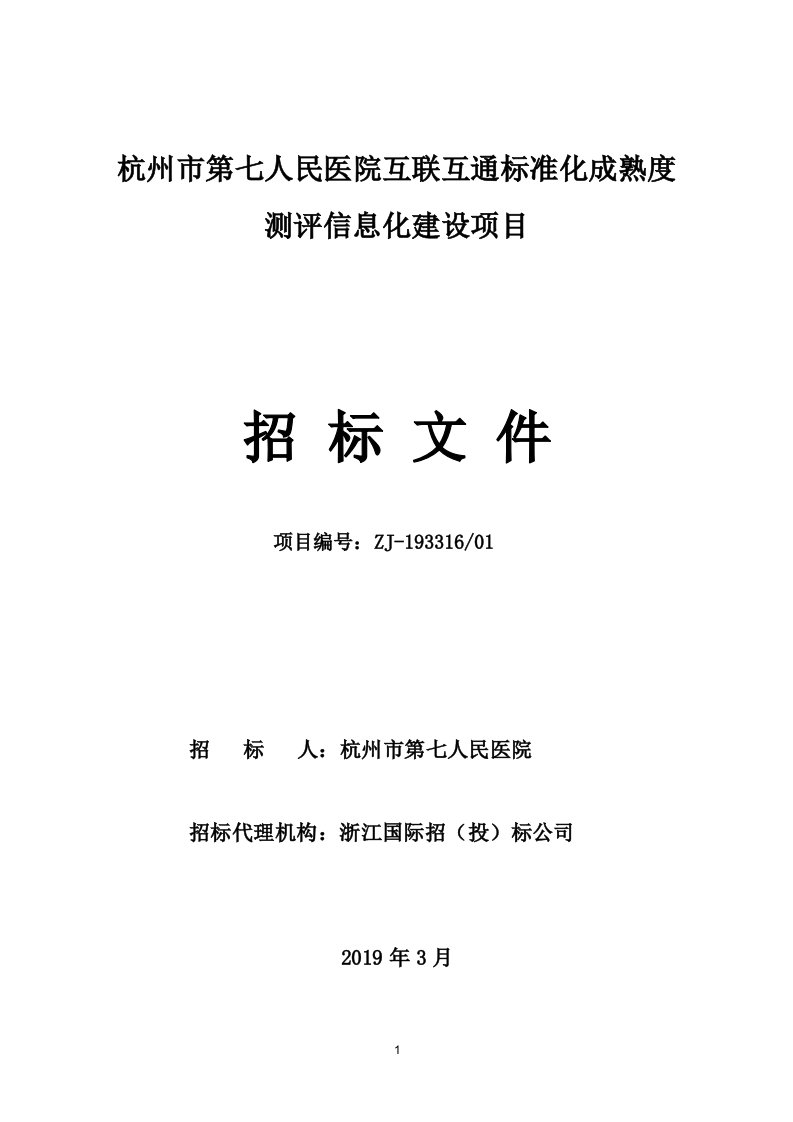 杭州市第七人民医院互联互通标准化成熟度测评信息化建设项目

招 标 文 件

项目编号：ZJ-193316/01

招 标 人：杭州市第七人民医院

招标代理机构：浙江国际招（投）标公司

2019 年 3 月

1